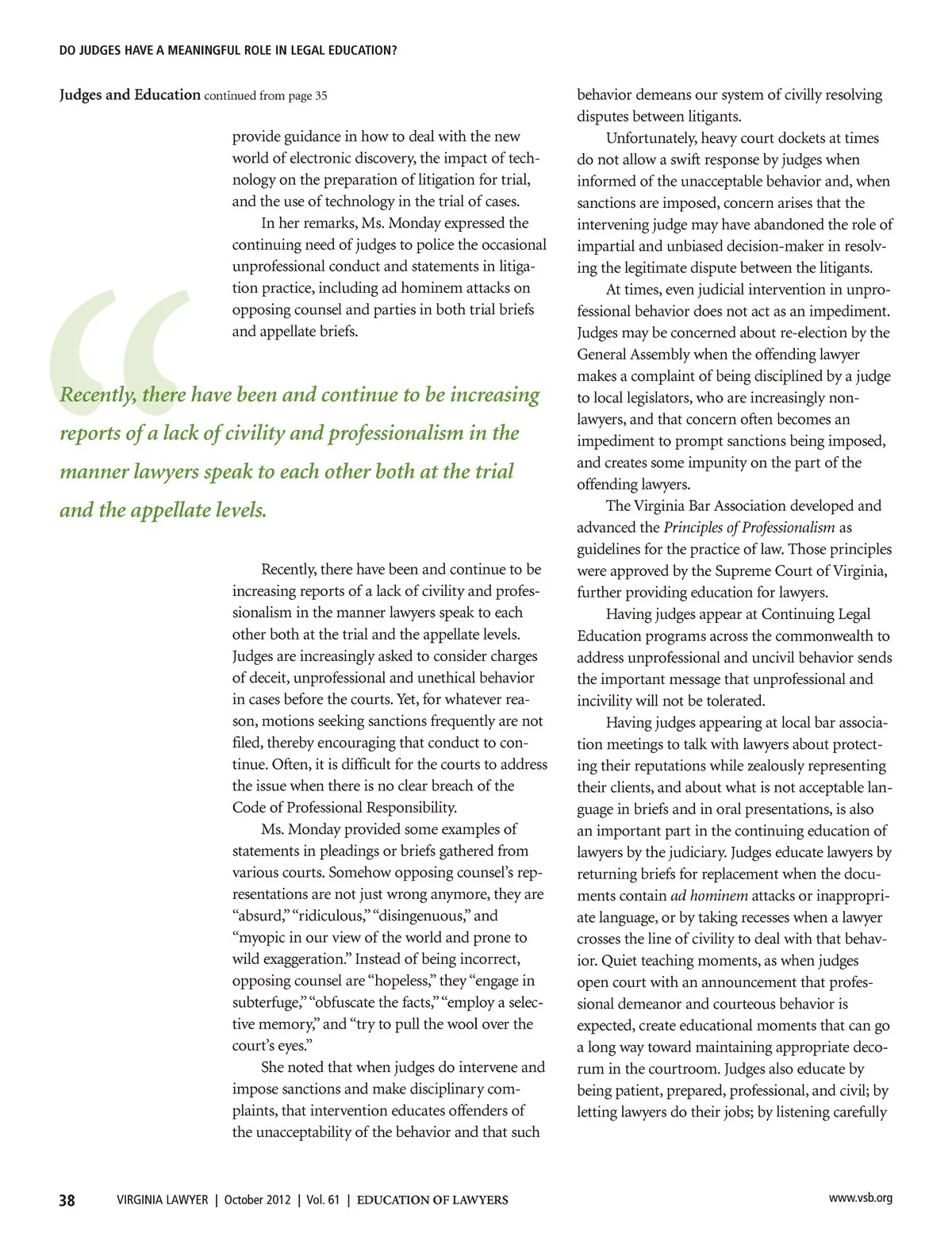 DO JUDGES HAVE A MEANINGFUL ROLE IN LEGAL EDUCATION?

Judges and Education continued from page 35

provide guidance in how to deal with the new world of electronic discovery, the impact of technology on the preparation of litigation for trial, and the use of technology in the trial of cases.

In her remarks, Ms. Monday expressed the continuing need of judges to police the occasional unprofessional conduct and statements in litigation practice, including ad hominem attacks on opposing counsel and parties in both trial briefs and appellate briefs.

Recently, there have been and continue to be increasing reports of a lack of civility and professionalism in the manner lawyers speak to each other both at the trial and the appellate levels.

Recently, there have been and continue to be increasing reports of a lack of civility and professionalism in the manner lawyers speak to each other both at the trial and the appellate levels. Judges are increasingly asked to consider charges of deceit, unprofessional and unethical behavior in cases before the courts. Yet, for whatever reason, motions seeking sanctions frequently are not filed, thereby encouraging that conduct to continue. Often, it is difficult for the courts to address the issue when there is no clear breach of the Code of Professional Responsibility.

Ms. Monday provided some examples of statements in pleadings or briefs gathered from various courts. Somehow opposing counsel's representations are not just wrong anymore, they are "absurd," "ridiculous," "disingenuous," and "myopic in our view of the world and prone to wild exaggeration." Instead of being incorrect, opposing counsel are "hopeless," they "engage in subterfuge," "obfuscate the facts," "employ a selective memory," and "try to pull the wool over the court's eyes."

She noted that when judges do intervene and impose sanctions and make disciplinary complaints, that intervention educates offenders of the unacceptability of the behavior and that such behavior demeans our system of civilly resolving disputes between litigants.

Unfortunately, heavy court dockets at times do not allow a swift response by judges when informed of the unacceptable behavior and, when sanctions are imposed, concern arises that the intervening judge may have abandoned the role of impartial and unbiased decision-maker in resolving the legitimate dispute between the litigants.

At times, even judicial intervention in unprofessional behavior does not act as an impediment. Judges may be concerned about re-election by the General Assembly when the offending lawyer makes a complaint of being disciplined by a judge to local legislators, who are increasingly non-lawyers, and that concern often becomes an impediment to prompt sanctions being imposed, and creates some impunity on the part of the offending lawyers.

The Virginia Bar Association developed and advanced the Principles of Professionalism as guidelines for the practice of law. Those principles were approved by the Supreme Court of Virginia, further providing education for lawyers.

Having judges appear at Continuing Legal Education programs across the commonwealth to address unprofessional and uncivil behavior sends the important message that unprofessional and incivility will not be tolerated.

Having judges appearing at local bar association meetings to talk with lawyers about protecting their reputations while zealously representing their clients, and about what is not acceptable language in briefs and in oral presentations, is also an important part in the continuing education of lawyers by the judiciary. Judges educate lawyers by returning briefs for replacement when the documents contain ad hominem attacks or inappropriate language, or by taking recesses when a lawyer crosses the line of civility to deal with that behavior. Quiet teaching moments, as when judges open court with an announcement that professional demeanor and courteous behavior is expected, create educational moments that can go a long way toward maintaining appropriate decorum in the courtroom. Judges also educate by being patient, prepared, professional, and civil; by letting lawyers do their jobs; by listening carefully

38 VIRGINIA LAWYER | October 2012 | Vol. 61 | EDUCATION OF LAWYERS www.vsb.org